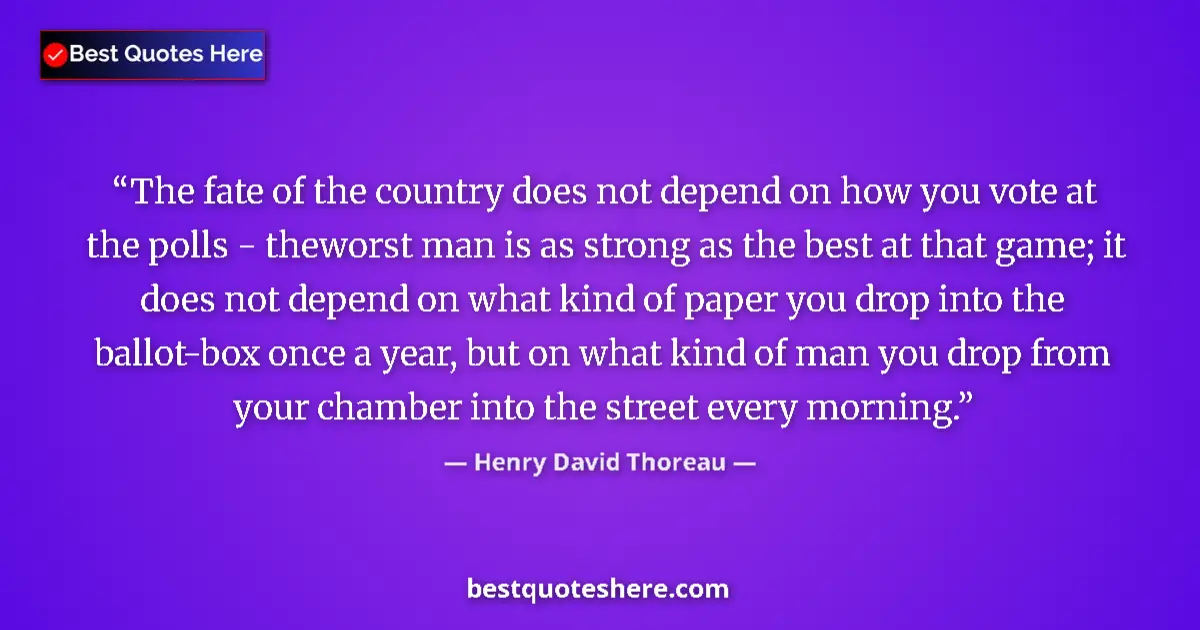 Best Quotes Here

“The fate of the country does not depend on how you vote at the polls - theworst man is as strong as the best at that game; it does not depend on what kind of paper you drop into the ballot-box once a year, but on what kind of man you drop from your chamber into the street every morning.”

— Henry David Thoreau —

bestquoteshere.com